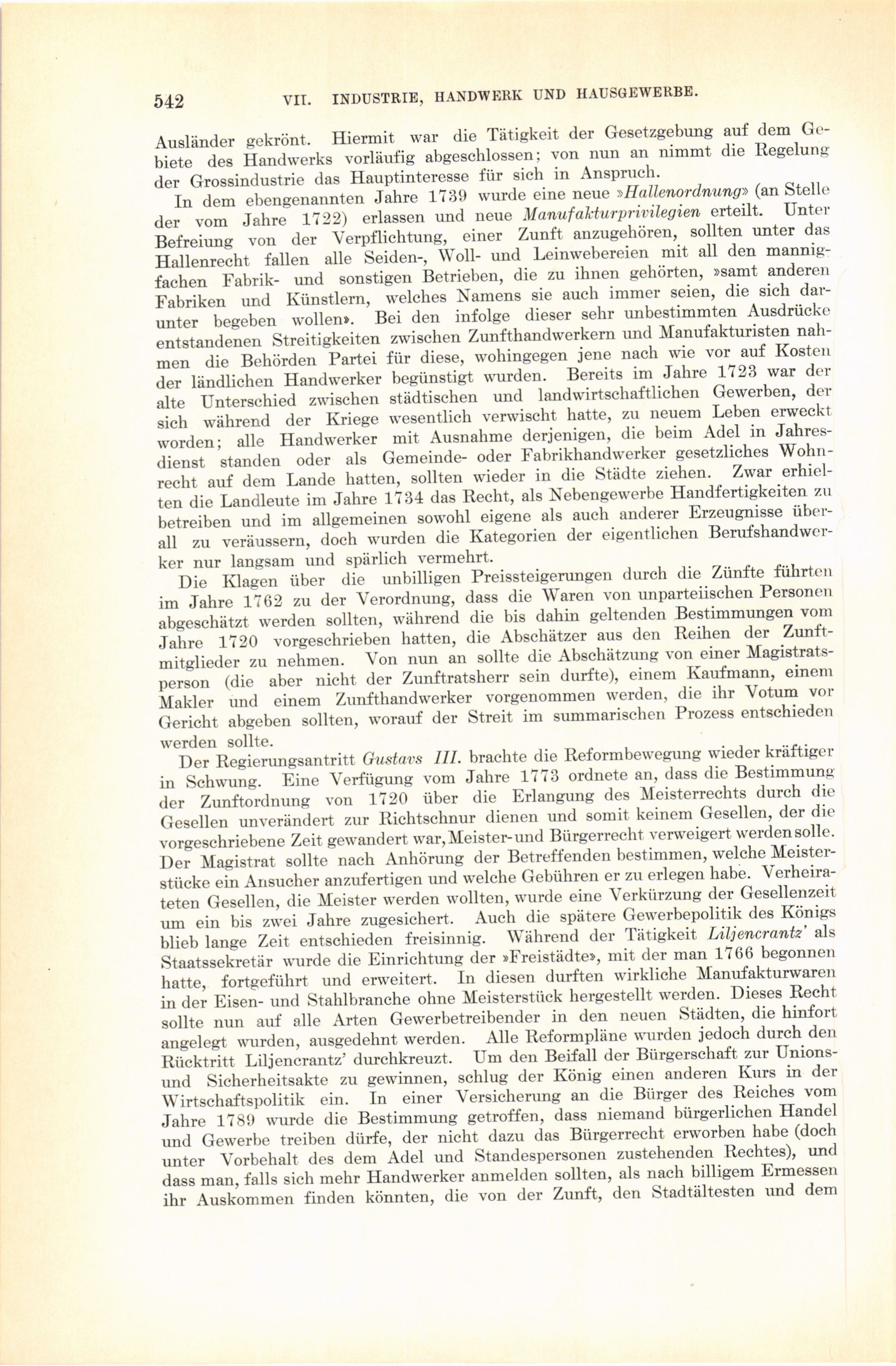 542 VII. INDUSTRIE, HANDWERK UND HAUSGEWERBE.

Ausländer gekrönt. Hiermit war die Tätigkeit der Gesetzgebung auf dem Gebiete des Handwerks vorläufig abgeschlossen; von nun an nimmt die Regelung der Grossindustrie das Hauptinteresse für sich in Anspruch.

In dem ebengenannten Jahre 1739 wurde eine neue »Hallenordnung» (an Stelle der vom Jahre 1722) erlassen und neue Manufakturprivilegien erteilt. Unter Befreiung von der Verpflichtung, einer Zunft anzugehören, sollten unter das Hallenrecht fallen alle Seiden-, Woll- und Leinwebereien mit all den mannigfachen Fabrik- und sonstigen Betrieben, die zu ihnen gehörten, »samt anderen Fabriken und Künstlern, welches Namens sie auch immer seien, die sich darunter begeben wollen». Bei den infolge dieser sehr unbestimmten Ausdrücke entstandenen Streitigkeiten zwischen Zunfthandwerkern und Manufakturisten nahmen die Behörden Partei für diese, wohingegen jene nach wie vor auf Kosten der ländlichen Handwerker begünstigt wurden. Bereits im Jahre 1723 war der alte Unterschied zwischen städtischen und landwirtschaftlichen Gewerben, der sich während der Kriege wesentlich verwischt hatte, zu neuem Leben erweckt worden; alle Handwerker mit Ausnahme derjenigen, die beim Adel in Jahresdienst standen oder als Gemeinde- oder Fabrikhandwerker gesetzliches Wohnrecht auf dem Lande hatten, sollten wieder in die Städte ziehen. Zwar erhielten die Landleute im Jahre 1734 das Recht, als Nebengewerbe Handfertigkeiten zu betreiben und im allgemeinen sowohl eigene als auch anderer Erzeugnisse überall zu veräussern, doch wurden die Kategorien der eigentlichen Berufshandwerker nur langsam und spärlich vermehrt.

Die Klagen über die unbilligen Preissteigerungen durch die Zünfte führten im Jahre 1762 zu der Verordnung, dass die Waren von unparteiischen Personen abgeschätzt werden sollten, während die bis dahin geltenden Bestimmungen vom Jahre 1720 vorgeschrieben hatten, die Abschätzer aus den Reihen der Zunftmitglieder zu nehmen. Von nun an sollte die Abschätzung von einer Magistratsperson (die aber nicht der Zunftratsherr sein durfte), einem Kaufmann, einem Makler und einem Zunfthandwerker vorgenommen werden, die ihr Votum vor Gericht abgeben sollten, worauf der Streit im summarischen Prozess entschieden werden sollte.

Der Regierungsantritt Gustavs III. brachte die Reformbewegung wieder kräftiger in Schwung. Eine Verfügung vom Jahre 1773 ordnete an, dass die Bestimmung der Zunftordnung von 1720 über die Erlangung des Meisterrechts durch die Gesellen unverändert zur Richtschnur dienen und somit keinem Gesellen, der die vorgeschriebene Zeit gewandert war, Meister- und Bürgerrecht verweigert werden solle. Der Magistrat sollte nach Anhörung der Betreffenden bestimmen, welche Meisterstücke ein Ansucher anzufertigen und welche Gebühren er zu erlegen habe. Verheirateten Gesellen, die Meister werden wollten, wurde eine Verkürzung der Gesellenzeit um ein bis zwei Jahre zugesichert. Auch die spätere Gewerbepolitik des Königs blieb lange Zeit entschieden freisinnig. Während der Tätigkeit Liljencrantz' als Staatssekretär wurde die Einrichtung der »Freistädte», mit der man 1766 begonnen hatte, fortgeführt und erweitert. In diesen durften wirkliche Manufakturwaren in der Eisen- und Stahlbranche ohne Meisterstück hergestellt werden. Dieses Recht sollte nun auf alle Arten Gewerbetreibender in den neuen Städten, die hinfort angelegt wurden, ausgedehnt werden. Alle Reformpläne wurden jedoch durch den Rücktritt Liljencrantz' durchkreuzt. Um den Beifall der Bürgerschaft zur Unions- und Sicherheitsakte zu gewinnen, schlug der König einen anderen Kurs in der Wirtschaftspolitik ein. In einer Versicherung an die Bürger des Reiches vom Jahre 1789 wurde die Bestimmung getroffen, dass niemand bürgerlichen Handel und Gewerbe treiben dürfe, der nicht dazu das Bürgerrecht erworben habe (doch unter Vorbehalt des dem Adel und Standespersonen zustehenden Rechtes), und dass man, falls sich mehr Handwerker anmelden sollten, als nach billigem Ermessen ihr Auskommen finden könnten, die von der Zunft, den Stadtältesten und dem